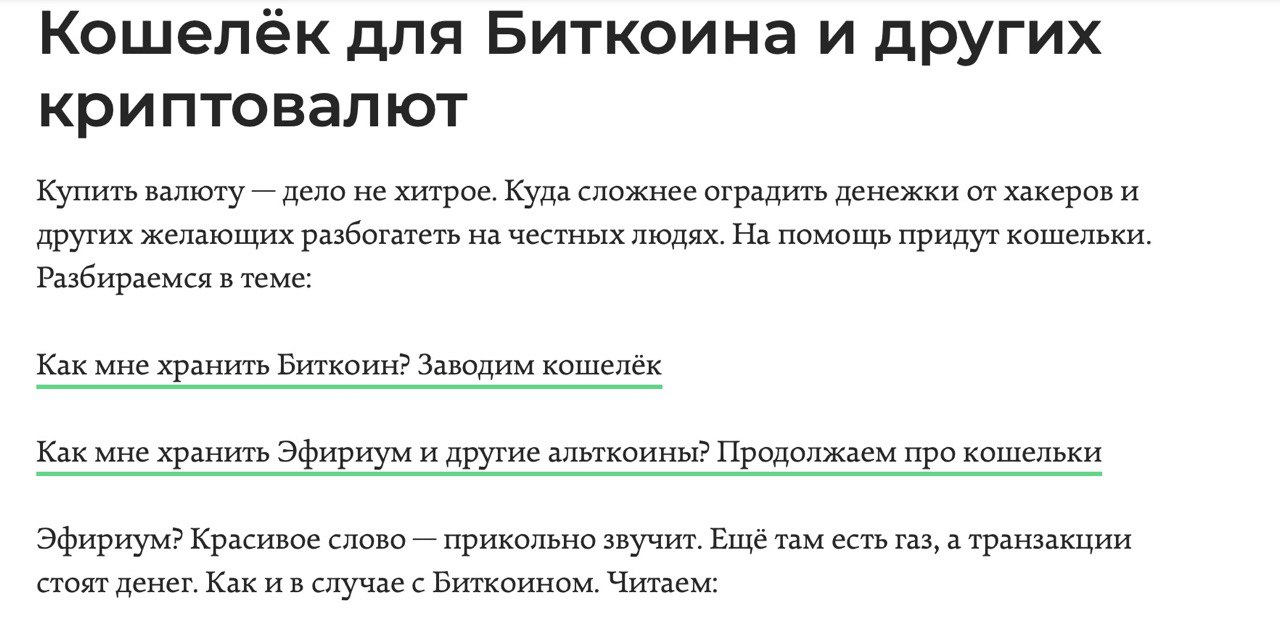 Кошелёк для Биткоина и других криптовалют

Купить валюту — дело не хитрое. Куда сложнее оградить денежки от хакеров и других желающих разбогатеть на честных людях. На помощь придут кошельки. Разбираемся в теме:

Как мне хранить Биткоин? Заводим кошелёк

Как мне хранить Эфириум и другие альткоины? Продолжаем про кошельки

Эфириум? Красивое слово — прикольно звучит. Ещё там есть газ, а транзакции стоят денег. Как и в случае с Биткоином. Читаем: